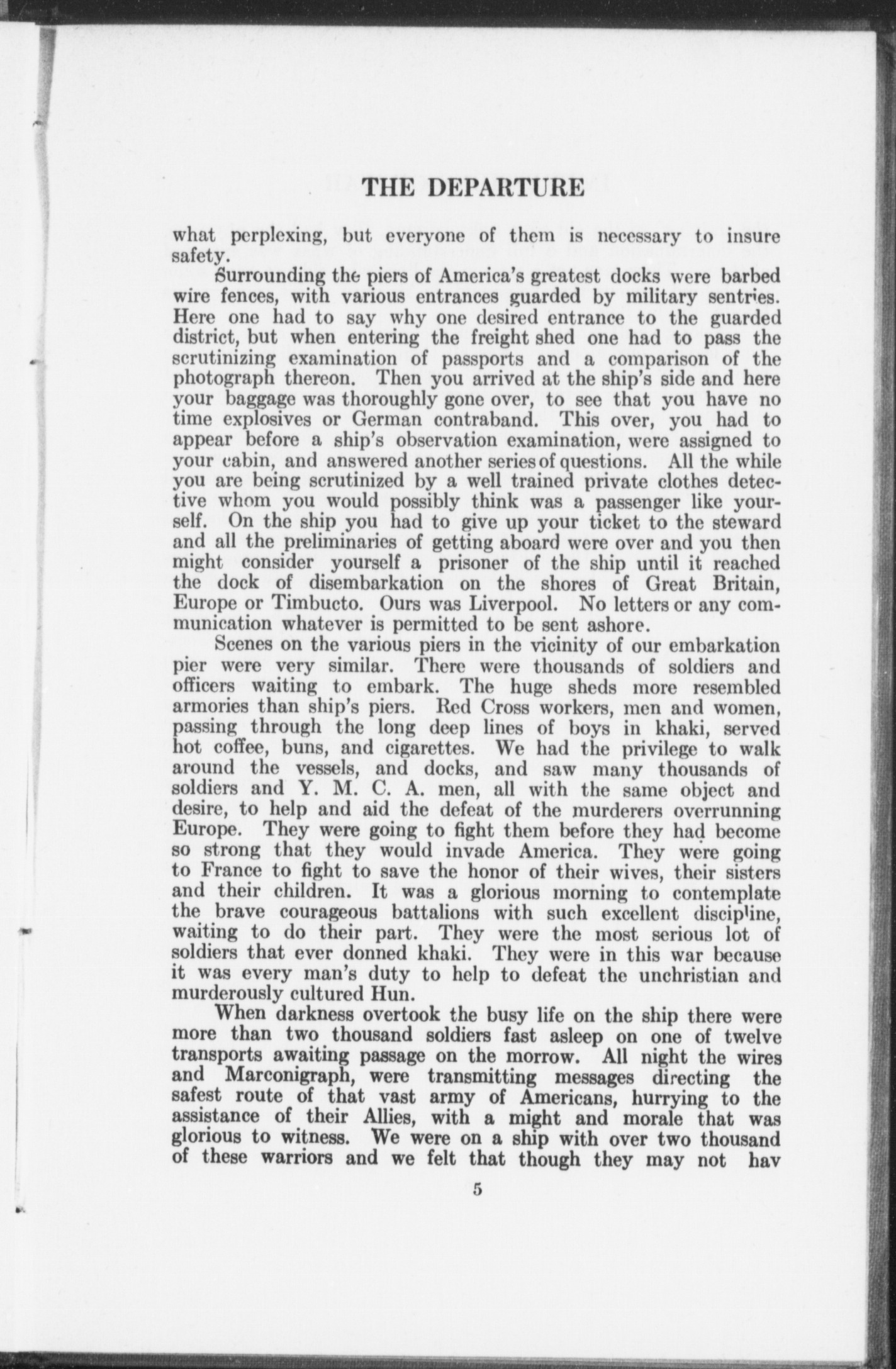 THE DEPARTURE

what perplexing, but everyone of them is necessary to insure safety.

Surrounding the piers of America's greatest docks were barbed wire fences, with various entrances guarded by military sentries. Here one had to say why one desired entrance to the guarded district, but when entering the freight shed one had to pass the scrutinizing examination of passports and a comparison of the photograph thereon. Then you arrived at the ship's side and here your baggage was thoroughly gone over, to see that you have no time explosives or German contraband. This over, you had to appear before a ship's observation examination, were assigned to your cabin, and answered another series of questions. All the while you are being scrutinized by a well trained private clothes detective whom you would possibly think was a passenger like yourself. On the ship you had to give up your ticket to the steward and all the preliminaries of getting aboard were over and you then might consider yourself a prisoner of the ship until it reached the dock of disembarkation on the shores of Great Britain, Europe or Timbucto. Ours was Liverpool. No letters or any communication whatever is permitted to be sent ashore.

Scenes on the various piers in the vicinity of our embarkation pier were very similar. There were thousands of soldiers and officers waiting to embark. The huge sheds more resembled armories than ship's piers. Red Cross workers, men and women, passing through the long deep lines of boys in khaki, served hot coffee, buns, and cigarettes. We had the privilege to walk around the vessels, and docks, and saw many thousands of soldiers and Y. M. C. A. men, all with the same object and desire, to help and aid the defeat of the murderers overrunning Europe. They were going to fight them before they had become so strong that they would invade America. They were going to France to fight to save the honor of their wives, their sisters and their children. It was a glorious morning to contemplate the brave courageous battalions with such excellent discipline, waiting to do their part. They were the most serious lot of soldiers that ever donned khaki. They were in this war because it was every man's duty to help to defeat the unchristian and murderously cultured Hun.

When darkness overtook the busy life on the ship there were more than two thousand soldiers fast asleep on one of twelve transports awaiting passage on the morrow. All night the wires and Marconigraph, were transmitting messages directing the safest route of that vast army of Americans, hurrying to the assistance of their Allies, with a might and morale that was glorious to witness. We were on a ship with over two thousand of these warriors and we felt that though they may not hav

5